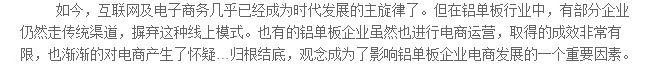 如今，互联网及电子商务几乎已经成为时代发展的主旋律了。但在铝单板行业中，有部分企业仍然走传统渠道，摒弃这种线上模式。也有的铝单板企业虽然也进行电商运营，取得的成效非常有限，也渐渐的对电商产生了怀疑…归根结底，观念成为了影响铝单板企业电商发展的一个重要因素。